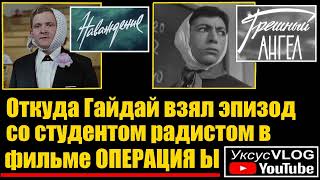 Наваждение

Грешный АНГЕЛ

Откуда Гайдай взял эпизод со студентом радистом в фильме ОПЕРАЦИЯ Ы

УксусVLOG
YouTube